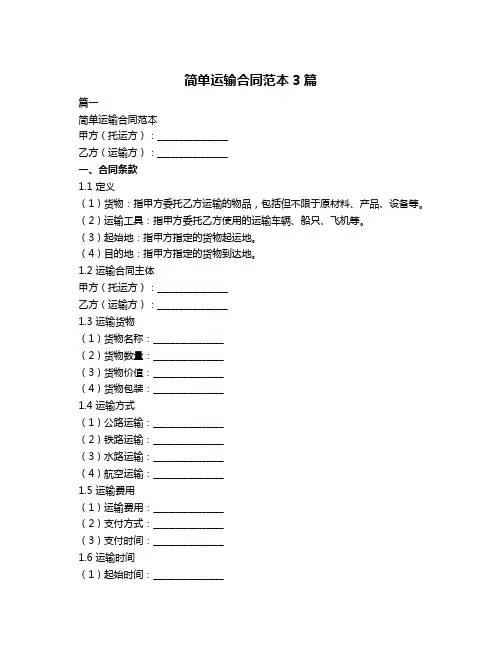 简单运输合同范本 3 篇

篇一

简单运输合同范本

甲方（托运方）：______________

乙方（运输方）：______________

一、合同条款

1.1 定义

（1）货物：指甲方委托乙方运输的物品，包括但不限于原材料、产品、设备等。

（2）运输工具：指甲方委托乙方使用的运输车辆、船只、飞机等。

（3）起始地：指甲方指定的货物起运地。

（4）目的地：指甲方指定的货物到达地。

1.2 运输合同主体

甲方（托运方）：______________

乙方（运输方）：______________

1.3 运输货物

（1）货物名称：______________

（2）货物数量：______________

（3）货物价值：______________

（4）货物包装：______________

1.4 运输方式

（1）公路运输：______________

（2）铁路运输：______________

（3）水路运输：______________

（4）航空运输：______________

1.5 运输费用

（1）运输费用：______________

（2）支付方式：______________

（3）支付时间：______________

1.6 运输时间

（1）起始时间：______________